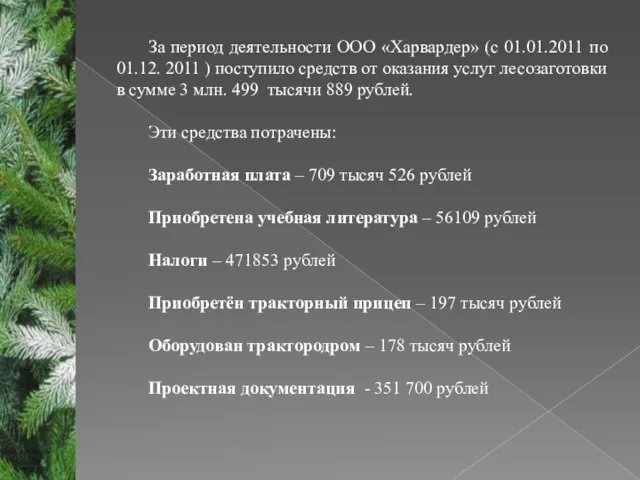 За период деятельности ООО «Харвардер» (с 01.01.2011 по 01.12. 2011 ) поступило средств от оказания услуг лесозаготовки в сумме 3 млн. 499 тысячи 889 рублей.

Эти средства потрачены:

Заработная плата – 709 тысяч 526 рублей

Приобретена учебная литература – 56109 рублей

Налоги – 471853 рублей

Приобретён тракторный прицеп – 197 тысяч рублей

Оборудован трактородром – 178 тысяч рублей

Проектная документация - 351 700 рублей